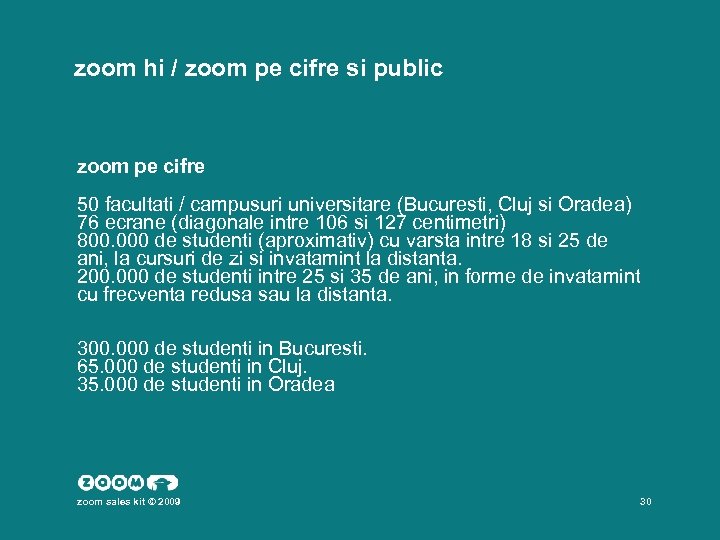 zoom hi / zoom pe cifre si public

zoom pe cifre

50 facultati / campusuri universitare (Bucuresti, Cluj si Oradea)
76 ecrane (diagonale intre 106 si 127 centimetri)
800.000 de studenti (aproximativ) cu varsta intre 18 si 25 de ani, la cursuri de zi si invatamint la distanta.
200.000 de studenti intre 25 si 35 de ani, in forme de invatamint cu frecventa redusa sau la distanta.

300.000 de studenti in Bucuresti.
65.000 de studenti in Cluj.
35.000 de studenti in Oradea

ZOOM

zoom sales kit © 2009

30